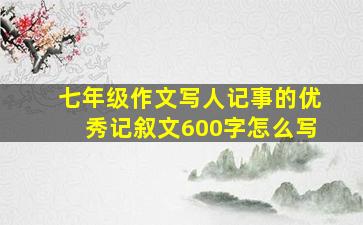 七年级作文写人记事的优秀记叙文600字怎么写